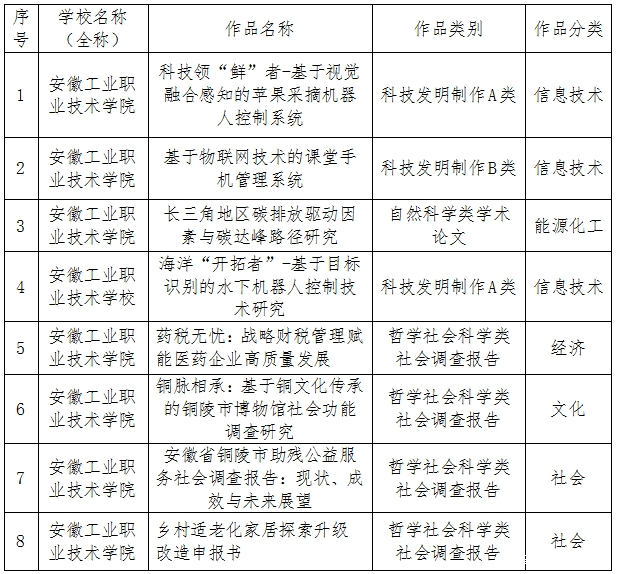 | 序号 | 学校名称（全称） | 作品名称 | 作品类别 | 作品分类 |
|---|---|---|---|---|
| 1 | 安徽工业职业技术学院 | 科技领“鲜”者-基于视觉融合感知的苹果采摘机器人控制系统 | 科技发明制作A类 | 信息技术 |
| 2 | 安徽工业职业技术学院 | 基于物联网技术的课堂手机管理系统 | 科技发明制作B类 | 信息技术 |
| 3 | 安徽工业职业技术学院 | 长三角地区碳排放驱动因素与碳达峰路径研究 | 自然科学类学术论文 | 能源化工 |
| 4 | 安徽工业职业技术学校 | 海洋“开拓者”-基于目标识别的水下机器人控制技术研究 | 科技发明制作A类 | 信息技术 |
| 5 | 安徽工业职业技术学院 | 药税无忧：战略财税管理赋能医药企业高质量发展 | 哲学社会科学类社会调查报告 | 经济 |
| 6 | 安徽工业职业技术学院 | 铜脉相承：基于铜文化传承的铜陵市博物馆社会功能调查研究 | 哲学社会科学类社会调查报告 | 文化 |
| 7 | 安徽工业职业技术学院 | 安徽省铜陵市助残公益服务社会调查报告：现状、成效与未来展望 | 哲学社会科学类社会调查报告 | 社会 |
| 8 | 安徽工业职业技术学院 | 乡村适老化家居探索升级改造申报书 | 哲学社会科学类社会调查报告 | 社会 |